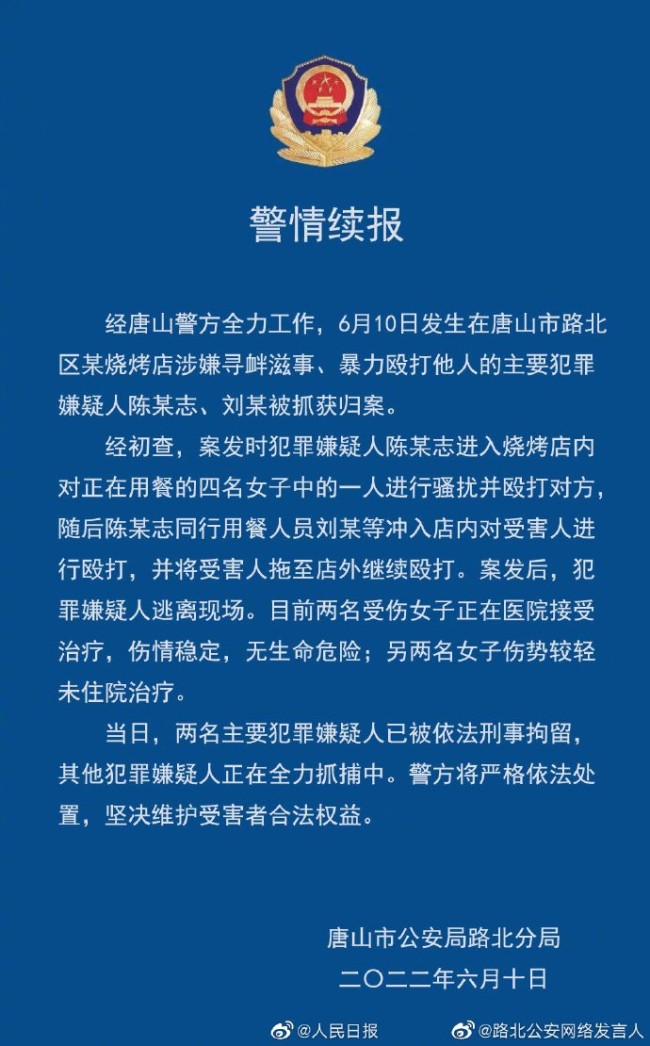 警情续报

经唐山警方全力工作，6月10日发生在唐山市路北区某烧烤店涉嫌寻衅滋事、暴力殴打他人的主要犯罪嫌疑人陈某志、刘某被抓获归案。

经初查，案发时犯罪嫌疑人陈某志进入烧烤店内对正在用餐的四名女子中的一人进行骚扰并殴打对方，随后陈某志同行用餐人员刘某等冲入店内对受害人进行殴打，并将受害人拖至店外继续殴打。案发后，犯罪嫌疑人逃离现场。目前两名受伤女子正在医院接受治疗，伤情稳定，无生命危险；另两名女子伤势较轻未住院治疗。

当日，两名主要犯罪嫌疑人已被依法刑事拘留，其他犯罪嫌疑人正在全力抓捕中。警方将严格依法处置，坚决维护受害者合法权益。

唐山市公安局路北分局
二〇二二年六月十日

@人民日报 @路北公安网络发言人